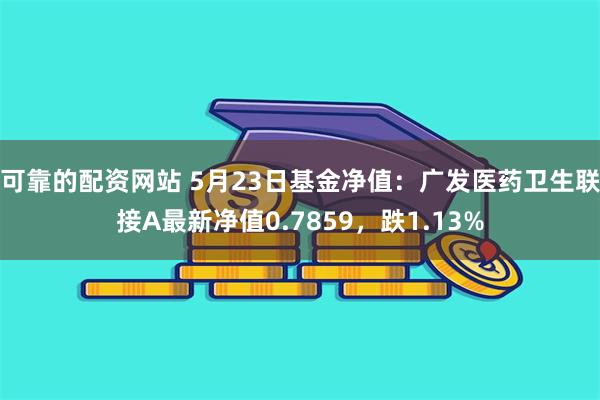 可靠的配资网站 5月23日基金净值：广发医药卫生联接A最新净值0.7859，跌1.13%